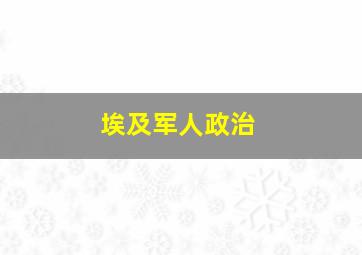 埃及军人政治